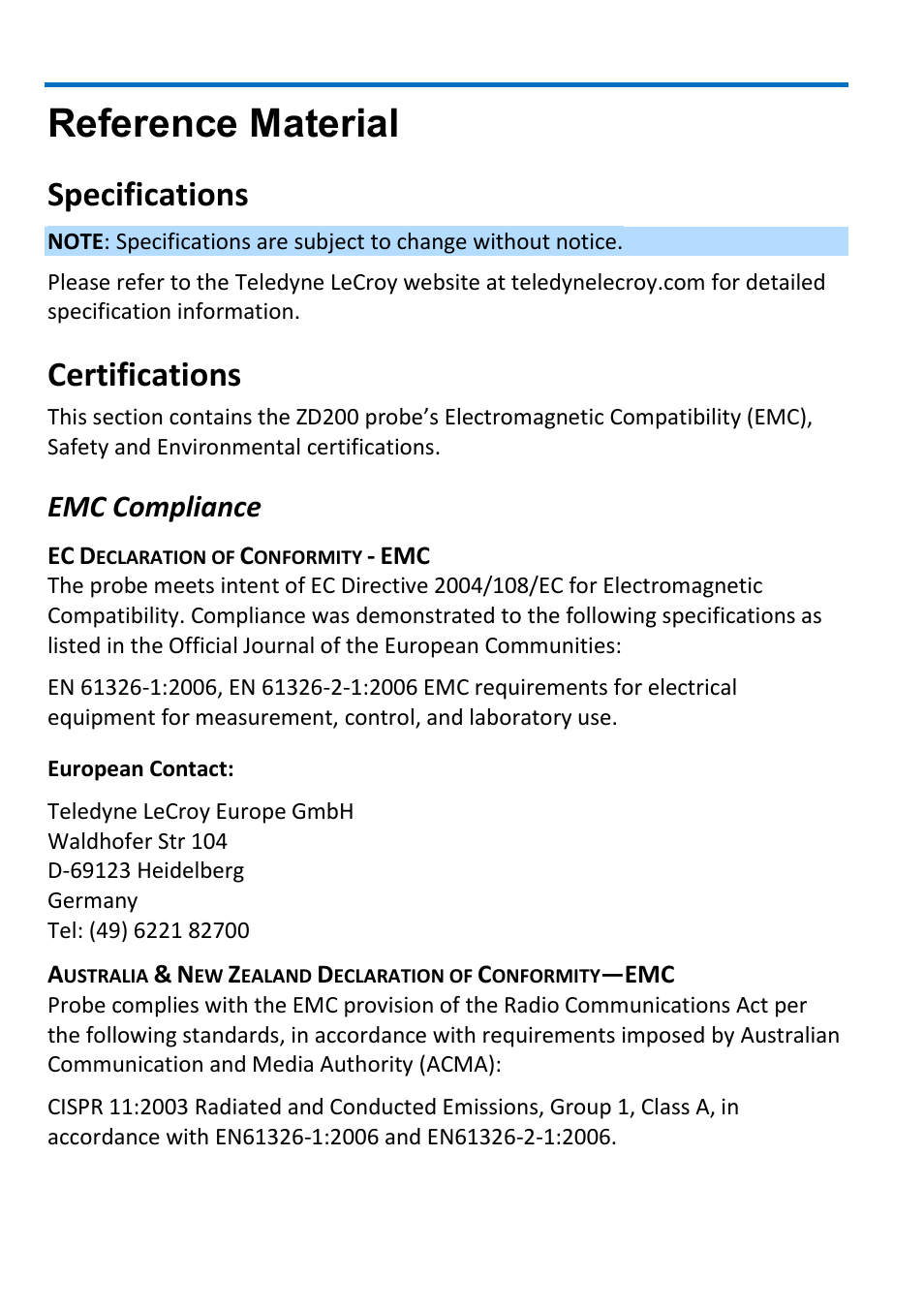 Reference Material

Specifications

NOTE: Specifications are subject to change without notice.

Please refer to the Teledyne LeCroy website at teledynelecroy.com for detailed specification information.

Certifications

This section contains the ZD200 probe's Electromagnetic Compatibility (EMC), Safety and Environmental certifications.

EMC Compliance

EC DECLARATION OF CONFORMITY - EMC

The probe meets intent of EC Directive 2004/108/EC for Electromagnetic Compatibility. Compliance was demonstrated to the following specifications as listed in the Official Journal of the European Communities:

EN 61326-1:2006, EN 61326-2-1:2006 EMC requirements for electrical equipment for measurement, control, and laboratory use.

European Contact:

Teledyne LeCroy Europe GmbH
Waldhofer Str 104
D-69123 Heidelberg
Germany
Tel: (49) 6221 82700

AUSTRALIA & NEW ZEALAND DECLARATION OF CONFORMITY—EMC

Probe complies with the EMC provision of the Radio Communications Act per the following standards, in accordance with requirements imposed by Australian Communication and Media Authority (ACMA):

CISPR 11:2003 Radiated and Conducted Emissions, Group 1, Class A, in accordance with EN61326-1:2006 and EN61326-2-1:2006.